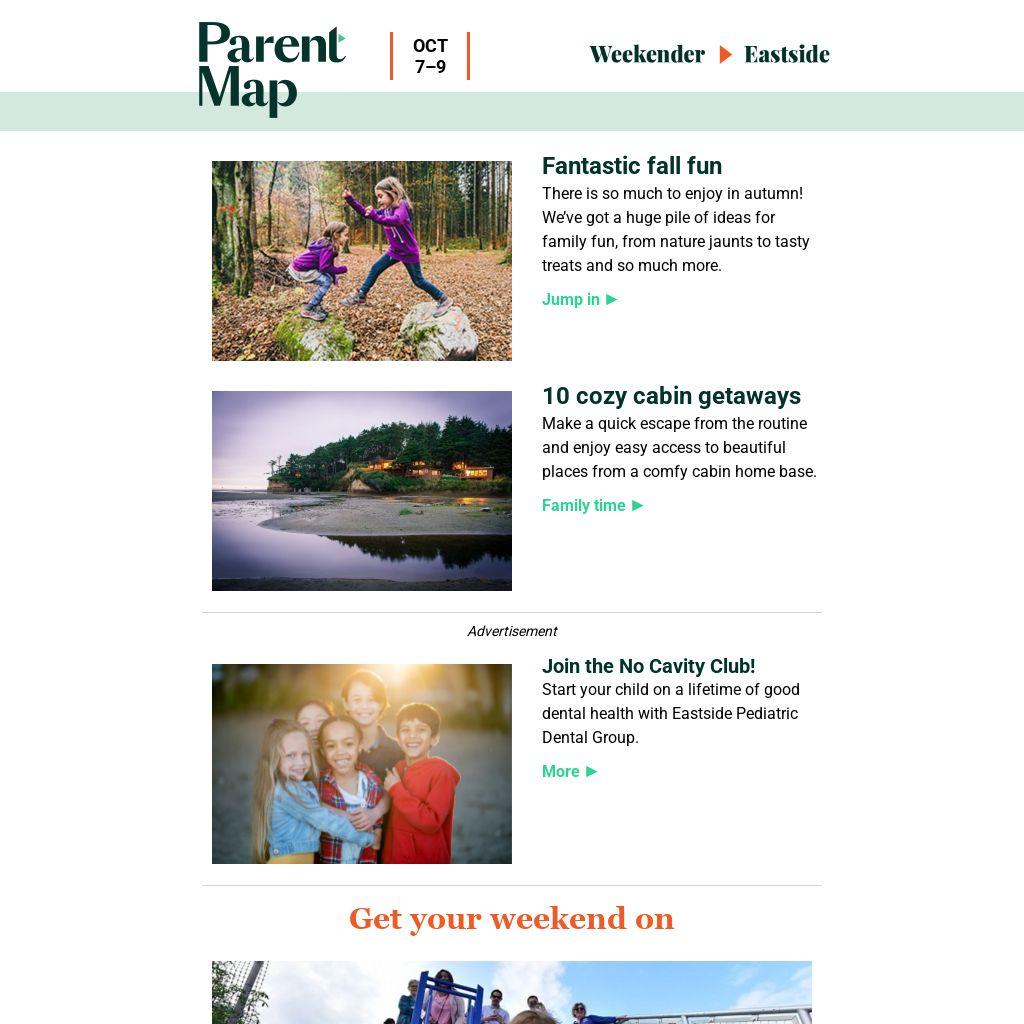 Parent Map

OCT 7–9

Weekender ▶ Eastside

Fantastic fall fun

There is so much to enjoy in autumn! We've got a huge pile of ideas for family fun, from nature jaunts to tasty treats and so much more.

Jump in ▶

10 cozy cabin getaways

Make a quick escape from the routine and enjoy easy access to beautiful places from a comfy cabin home base.

Family time ▶

Advertisement

Join the No Cavity Club!

Start your child on a lifetime of good dental health with Eastside Pediatric Dental Group.

More ▶

Get your weekend on